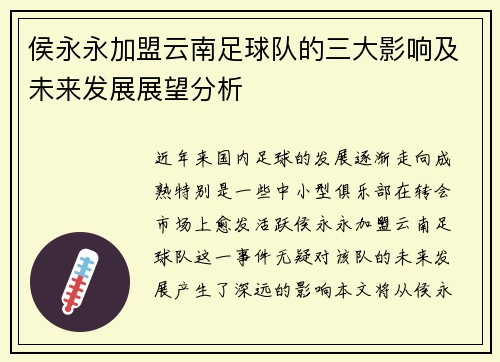 侯永永加盟云南足球队的三大影响及未来发展展望分析

近年来国内足球的发展逐渐走向成熟特别是一些中小型俱乐部在转会市场上愈发活跃侯永永加盟云南足球队这一事件无疑对该队的未来发展产生了深远的影响本文将从侯永